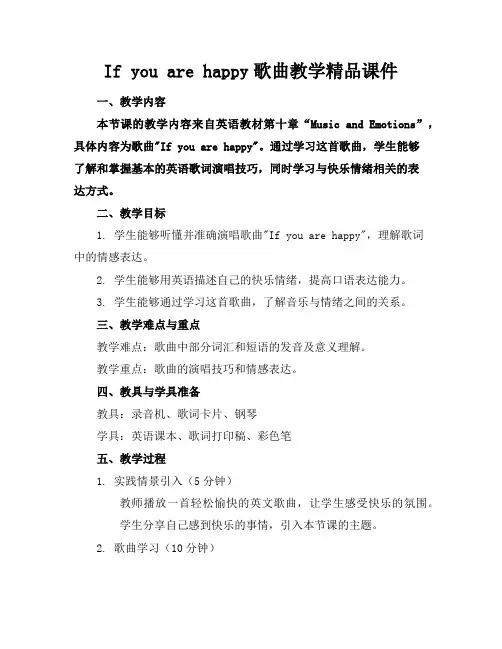 If you are happy 歌曲教学精品课件

一、教学内容

本节课的教学内容来自英语教材第十章“Music and Emotions”，具体内容为歌曲"If you are happy"。通过学习这首歌曲，学生能够了解和掌握基本的英语歌词演唱技巧，同时学习与快乐情绪相关的表达方式。

二、教学目标

1. 学生能够听懂并准确演唱歌曲"If you are happy"，理解歌词中的情感表达。

2. 学生能够用英语描述自己的快乐情绪，提高口语表达能力。

3. 学生能够通过学习这首歌曲，了解音乐与情绪之间的关系。

三、教学难点与重点

教学难点：歌曲中部分词汇和短语的发音及意义理解。

教学重点：歌曲的演唱技巧和情感表达。

四、教具与学具准备

教具：录音机、歌词卡片、钢琴

学具：英语课本、歌词打印稿、彩色笔

五、教学过程

1. 实践情景引入（5 分钟）

教师播放一首轻松愉快的英文歌曲，让学生感受快乐的氛围。

学生分享自己感到快乐的事情，引入本节课的主题。

2. 歌曲学习（10 分钟）